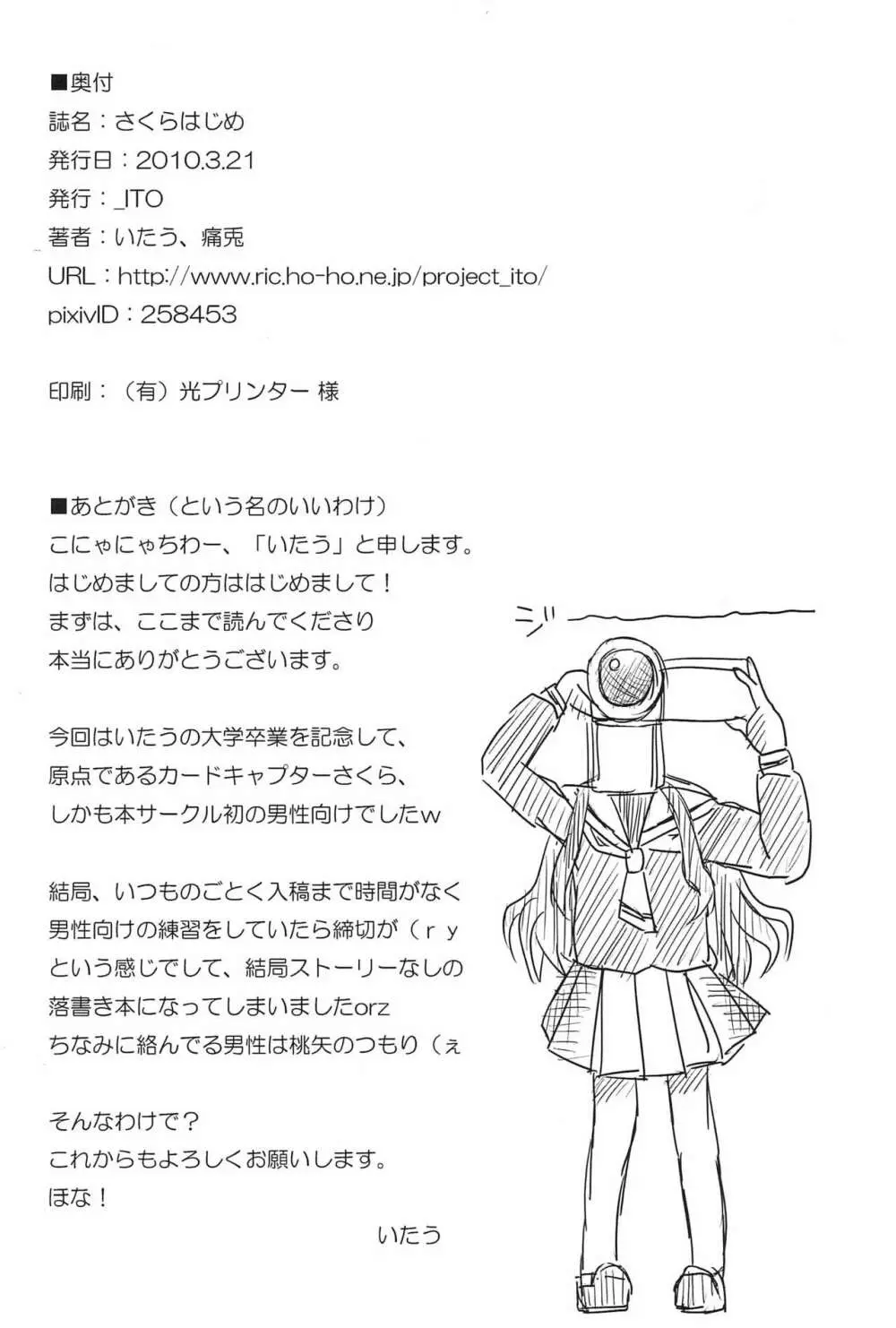 ■奥付
誌名：さくらはじめ
発行日：2010.3.21
発行：_ITO
著者：いたう、痛兎
URL：http://www.ric.ho-ho.ne.jp/project_ito/
pixivID：258453

印刷：（有）光プリンター 様

■あとがき（という名のいいわけ）
こにゃにゃちわー、「いたう」と申します。
はじめましての方ははじめまして！
まずは、ここまで読んでくださり
本当にありがとうございます。

今回はいたうの大学卒業を記念して、
原点であるカードキャプターさくら、
しかも本サークル初の男性向けでしたw

結局、いつものごとく入稿まで時間がなく
男性向けの練習をしていたら締切が（ｒｙ
という感じでして、結局ストーリーなしの
落書き本になってしまいましたorz
ちなみに絡んでる男性は桃矢のつもり（ぇ

そんなわけで？
これからもよろしくお願いします。
ほな！

いたう

ジー